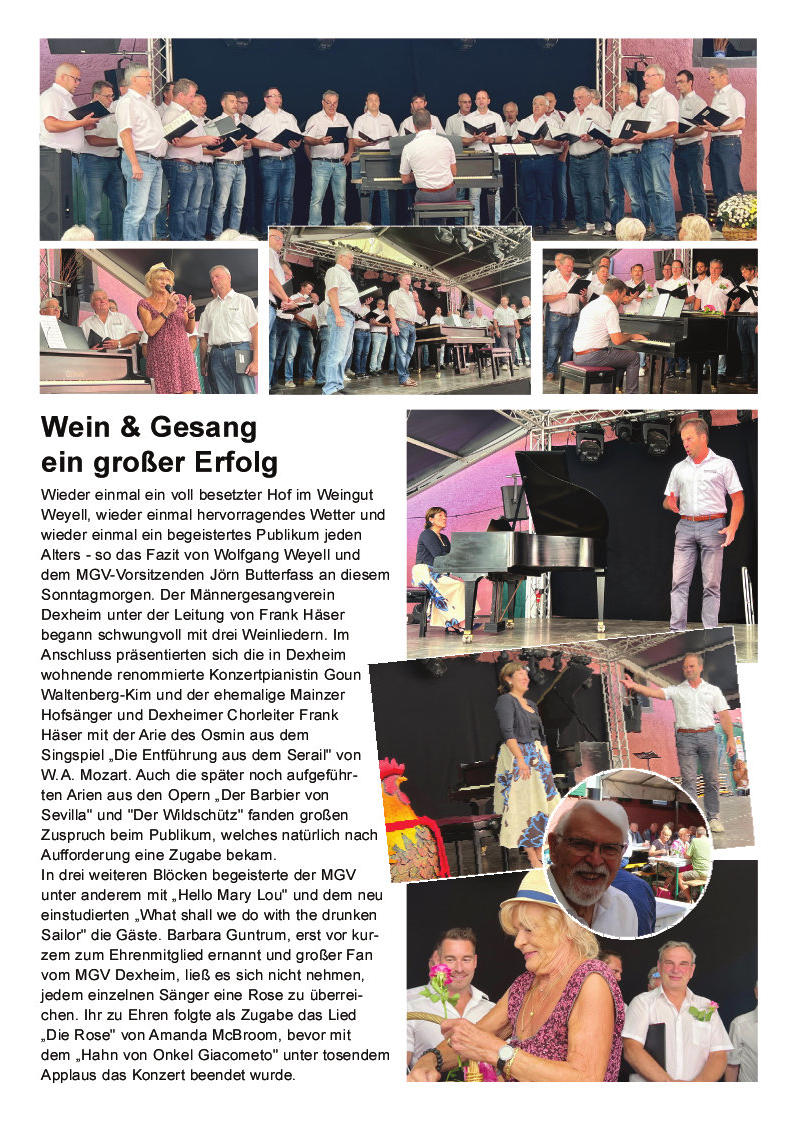 Wein & Gesang ein großer Erfolg

Wieder einmal ein voll besetzter Hof im Weingut Weyell, wieder einmal hervorragendes Wetter und wieder einmal ein begeistertes Publikum jeden Alters - so das Fazit von Wolfgang Weyell und dem MGV-Vorsitzenden Jörn Butterfass an diesem Sonntagmorgen. Der Männergesangverein Dexheim unter der Leitung von Frank Häser begann schwungvoll mit drei Weinliedern. Im Anschluss präsentierten sich die in Dexheim wohnende renommierte Konzertpianistin Goun Waltenberg-Kim und der ehemalige Mainzer Hofsänger und Dexheimer Chorleiter Frank Häser mit der Arie des Osmin aus dem Singspiel „Die Entführung aus dem Serail" von W.A. Mozart. Auch die später noch aufgeführten Arien aus den Opern „Der Barbier von Sevilla" und "Der Wildschütz" fanden großen Zuspruch beim Publikum, welches natürlich nach Aufforderung eine Zugabe bekam.
In drei weiteren Blöcken begeisterte der MGV unter anderem mit „Hello Mary Lou" und dem neu einstudierten „What shall we do with the drunken Sailor" die Gäste. Barbara Guntrum, erst vor kurzem zum Ehrenmitglied ernannt und großer Fan vom MGV Dexheim, ließ es sich nicht nehmen, jedem einzelnen Sänger eine Rose zu überreichen. Ihr zu Ehren folgte als Zugabe das Lied „Die Rose" von Amanda McBroom, bevor mit dem „Hahn von Onkel Giacometo" unter tosendem Applaus das Konzert beendet wurde.